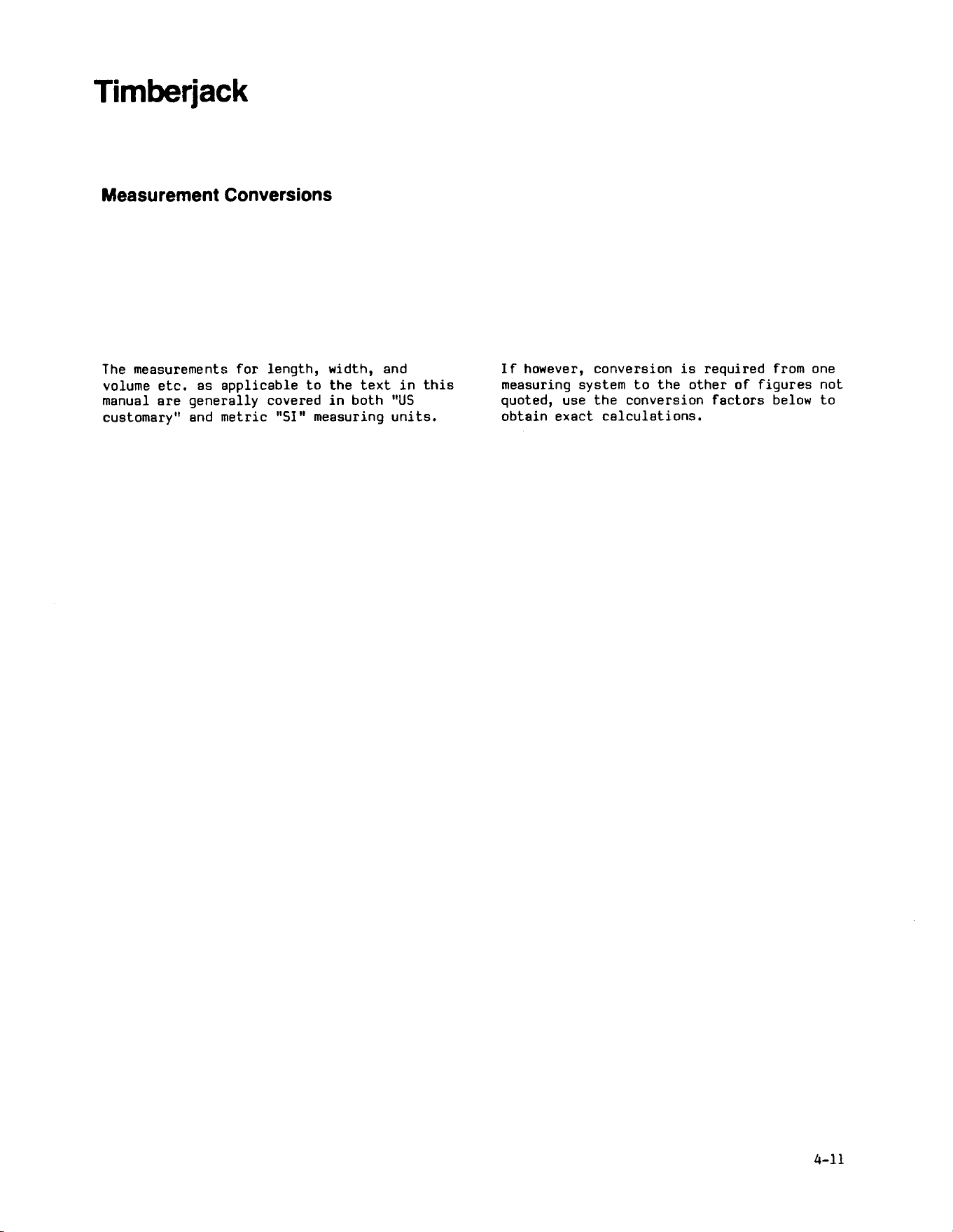 Timberjack

Measurement Conversions

The measurements for length, width, and volume etc. as applicable to the text in this manual are generally covered in both "US customary" and metric "SI" measuring units.

If however, conversion is required from one measuring system to the other of figures not quoted, use the conversion factors below to obtain exact calculations.

4-11